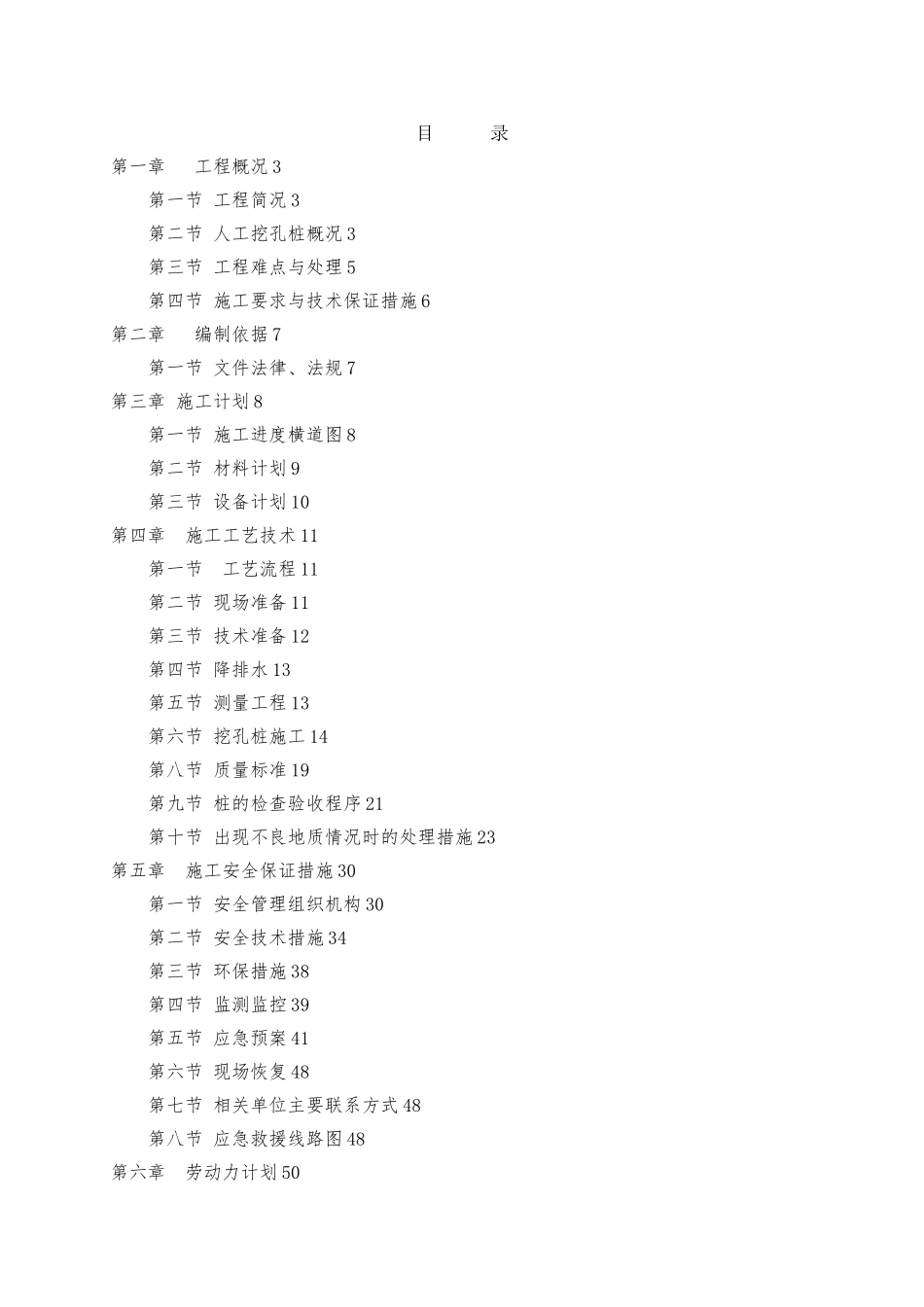 目 录

第一章 工程概况 3

第一节 工程简况 3

第二节 人工挖孔桩概况 3

第三节 工程难点与处理 5

第四节 施工要求与技术保证措施 6

第二章 编制依据 7

第一节 文件法律、法规 7

第三章 施工计划 8

第一节 施工进度横道图 8

第二节 材料计划 9

第三节 设备计划 10

第四章 施工工艺技术 11

第一节 工艺流程 11

第二节 现场准备 11

第三节 技术准备 12

第四节 降排水 13

第五节 测量工程 13

第六节 挖孔桩施工 14

第八节 质量标准 19

第九节 桩的检查验收程序 21

第十节 出现不良地质情况时的处理措施 23

第五章 施工安全保证措施 30

第一节 安全管理组织机构 30

第二节 安全技术措施 34

第三节 环保措施 38

第四节 监测监控 39

第五节 应急预案 41

第六节 现场恢复 48

第七节 相关单位主要联系方式 48

第八节 应急救援线路图 48

第六章 劳动力计划 50